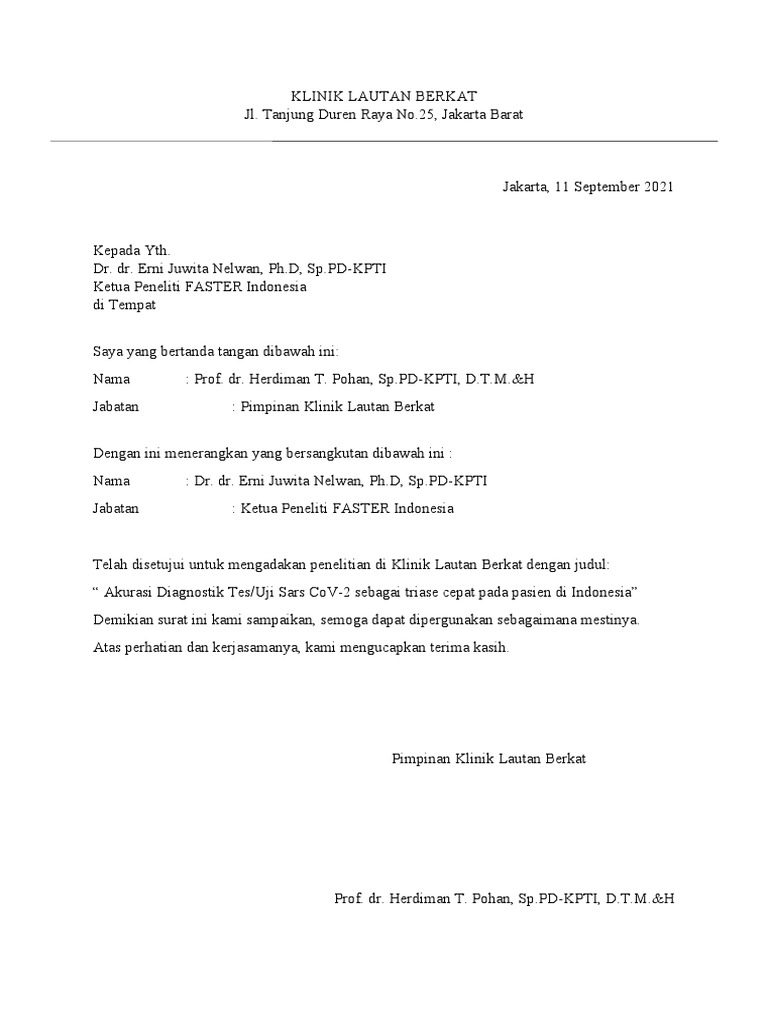 KLINIK LAUTAN BERKAT
Jl. Tanjung Duren Raya No.25, Jakarta Barat

Jakarta, 11 September 2021

Kepada Yth.
Dr. dr. Erni Juwita Nelwan, Ph.D, Sp.PD-KPTI
Ketua Peneliti FASTER Indonesia
di Tempat

Saya yang bertanda tangan dibawah ini:

Nama : Prof. dr. Herdiman T. Pohan, Sp.PD-KPTI, D.T.M.&H

Jabatan : Pimpinan Klinik Lautan Berkat

Dengan ini menerangkan yang bersangkutan dibawah ini :

Nama : Dr. dr. Erni Juwita Nelwan, Ph.D, Sp.PD-KPTI

Jabatan : Ketua Peneliti FASTER Indonesia

Telah disetujui untuk mengadakan penelitian di Klinik Lautan Berkat dengan judul:

“ Akurasi Diagnostik Tes/Uji Sars CoV-2 sebagai triase cepat pada pasien di Indonesia”

Demikian surat ini kami sampaikan, semoga dapat dipergunakan sebagaimana mestinya.

Atas perhatian dan kerjasamanya, kami mengucapkan terima kasih.

Pimpinan Klinik Lautan Berkat

Prof. dr. Herdiman T. Pohan, Sp.PD-KPTI, D.T.M.&H